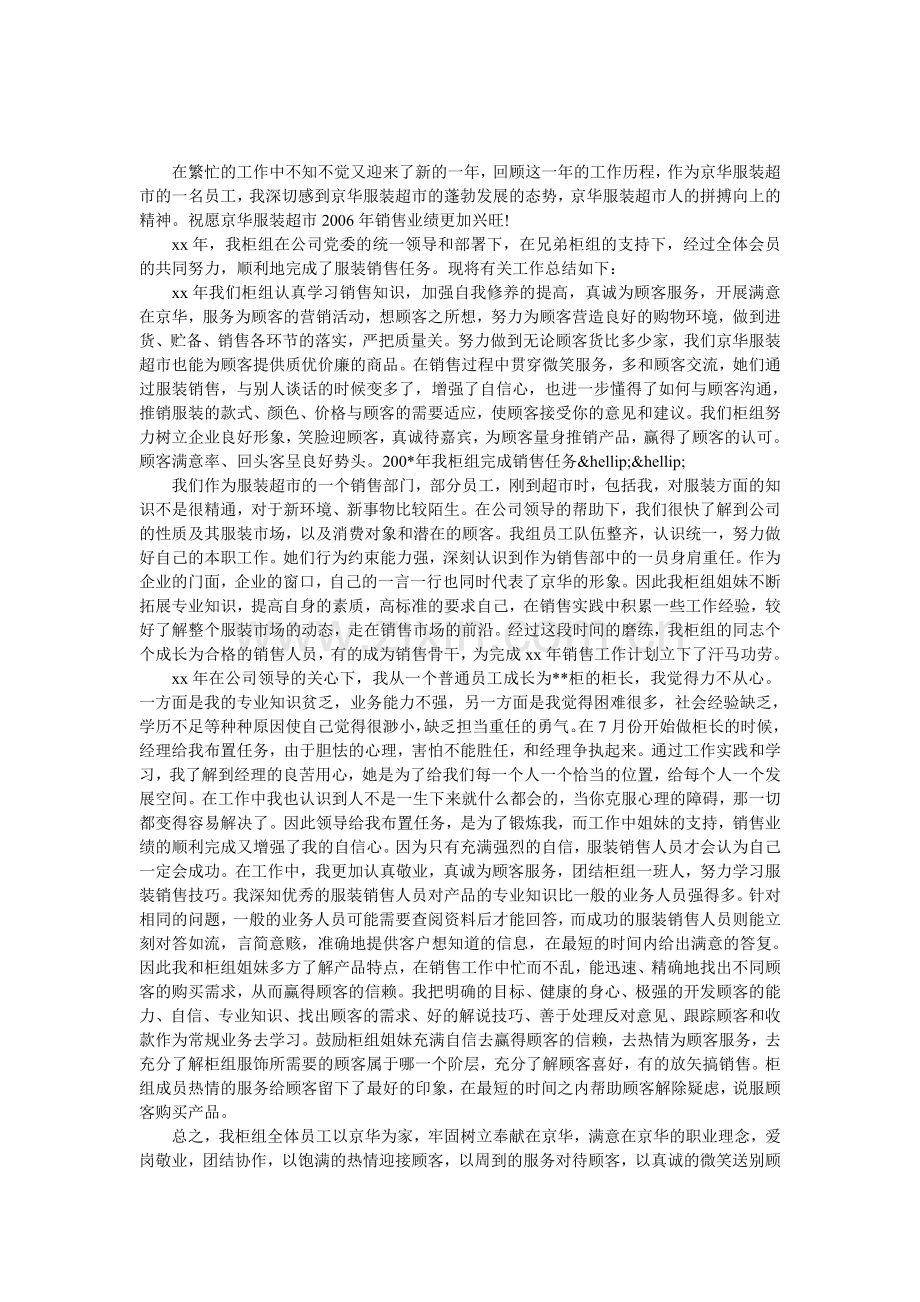 在繁忙的工作中不知不觉又迎来了新的一年，回顾这一年的工作历程，作为京华服装超市的一名员工，我深切感到京华服装超市的蓬勃发展的态势，京华服装超市人的拼搏向上的精神。祝愿京华服装超市2006年销售业绩更加兴旺!

xx年，我柜组在公司党委的统一领导和部署下，在兄弟柜组的支持下，经过全体会员的共同努力，顺利地完成了服装销售任务。现将有关工作总结如下：

xx年我们柜组认真学习销售知识，加强自我修养的提高，真诚为顾客服务，开展满意在京华，服务为顾客的营销活动，想顾客之所想，努力为顾客营造良好的购物环境，做到进货、贮备、销售各环节的落实，严把质量关。努力做到无论顾客货比多少家，我们京华服装超市也能为顾客提供质优价廉的商品。在销售过程中贯穿微笑服务，多和顾客交流，她们通过服装销售，与别人谈话的时候变多了，增强了自信心，也进一步懂得了如何与顾客沟通，推销服装的款式、颜色、价格与顾客的需要适应，使顾客接受你的意见和建议。我们柜组努力树立企业良好形象，笑脸迎顾客，真诚待嘉宾，为顾客量身推销产品，赢得了顾客的认可。顾客满意率、回头客呈良好势头。200*年我柜组完成销售任务&hellip;&hellip;

我们作为服装超市的一个销售部门，部分员工，刚到超市时，包括我，对服装方面的知识不是很精通，对于新环境、新事物比较陌生。在公司领导的帮助下，我们很快了解到公司的性质及其服装市场，以及消费对象和潜在的顾客。我组员工队伍整齐，认识统一，努力做好自己的本职工作。她们行为约束能力强，深刻认识到作为销售部中的一员身肩重任。作为企业的门面，企业的窗口，自己的一言一行也同时代表了京华的形象。因此我柜组姐妹不断拓展专业知识，提高自身的素质，高标准的要求自己，在销售实践中积累一些工作经验，较好了解整个服装市场的动态，走在销售市场的前沿。经过这段时间的磨练，我柜组的同志个个成长为合格的销售人员，有的成为销售骨干，为完成xx年销售工作计划立下了汗马功劳。

xx年在公司领导的关心下，我从一个普通员工成长为**柜的柜长，我觉得力不从心。一方面是我的专业知识贫乏，业务能力不强，另一方面是我觉得困难很多，社会经验缺乏，学历不足等种种原因使自己觉得很渺小，缺乏担当重任的勇气。在7月份开始做柜长的时候，经理给我布置任务，由于胆怯的心理，害怕不能胜任，和经理争执起来。通过工作实践和学习，我了解到经理的良苦用心，她是为了给我们每一个人一个恰当的位置，给每个人一个发展空间。在工作中我也认识到人不是一生下来就什么都会的，当你克服心理的障碍，那一切都变得容易解决了。因此领导给我布置任务，是为了锻炼我，而工作中姐妹的支持，销售业绩的顺利完成又增强了我的自信心。因为只有充满强烈的自信，服装销售人员才会认为自己一定会成功。在工作中，我更加认真敬业，真诚为顾客服务，团结柜组一班人，努力学习服装销售技巧。我深知优秀的服装销售人员对产品的专业知识比一般的业务人员强得多。针对相同的问题，一般的业务人员可能需要查阅资料后才能回答，而成功的服装销售人员则能立刻对答如流，言简意赅，准确地提供客户想知道的信息，在最短的时间内给出满意的答复。因此我和柜组姐妹多方了解产品特点，在销售工作中忙而不乱，能迅速、精确地找出不同顾客的购买需求，从而赢得顾客的信赖。我把明确的目标、健康的身心、极强的开发顾客的能力、自信、专业知识、找出顾客的需求、好的解说技巧、善于处理反对意见、跟踪顾客和收款作为常规业务去学习。鼓励柜组姐妹充满自信去赢得顾客的信赖，去热情为顾客服务，去充分了解柜组服饰所需要的顾客属于哪一个阶层，充分了解顾客喜好，有的放矢搞销售。柜组成员热情的服务给顾客留下了最好的印象，在最短的时间之内帮助顾客解除疑虑，说服顾客购买产品。

总之，我柜组全体员工以京华为家，牢固树立奉献在京华，满意在京华的职业理念，爱岗敬业，团结协作，以饱满的热情迎接顾客，以周到的服务对待顾客，以真诚的微笑送别顾